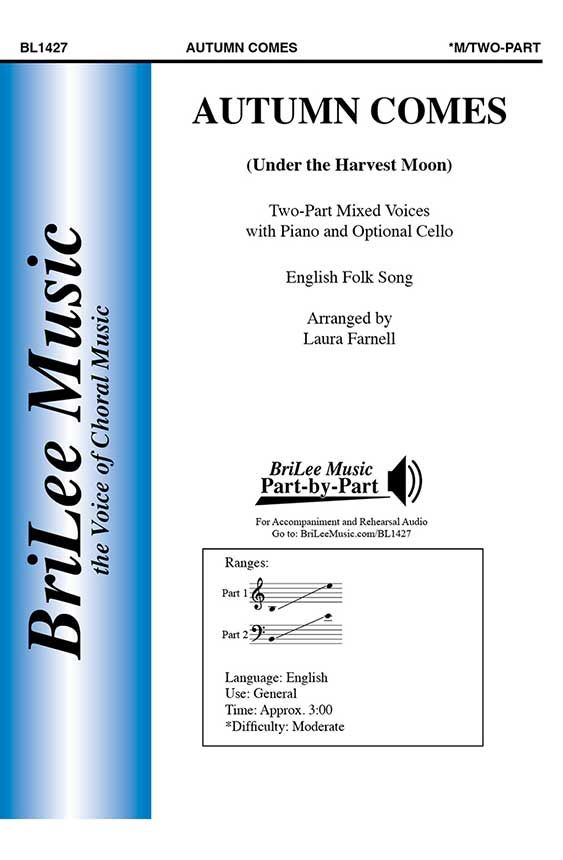 BL1427 AUTUMN COMES *M/TWO-PART

BriLee Music
the Voice of Choral Music

AUTUMN COMES

(Under the Harvest Moon)

Two-Part Mixed Voices
with Piano and Optional Cello

English Folk Song

Arranged by
Laura Farnell

BriLee Music
Part-by-Part

For Accompaniment and Rehearsal Audio
Go to: BriLeeMusic.com/BL1427

Ranges:

Part 1

Part 2

Language: English
Use: General
Time: Approx. 3:00
*Difficulty: Moderate